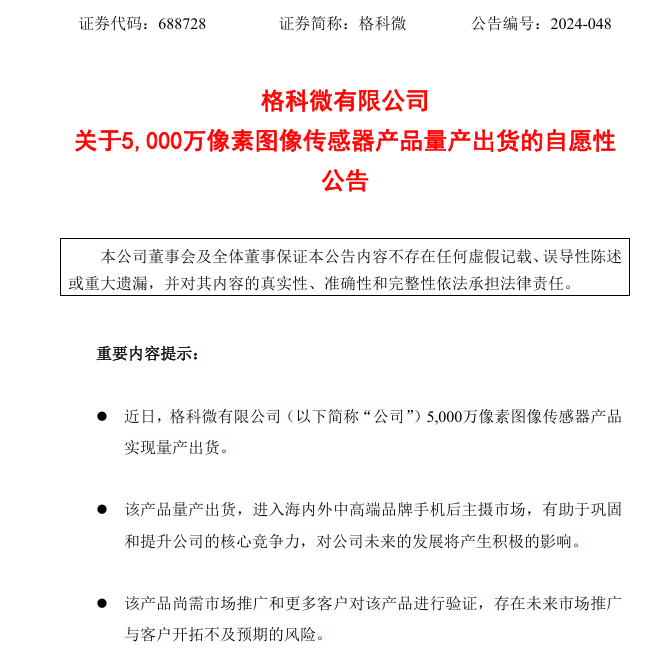 证券代码：688728　　　　证券简称：格科微　　　　公告编号：2024-048

格科微有限公司
关于5,000万像素图像传感器产品量产出货的自愿性公告

本公司董事会及全体董事保证本公告内容不存在任何虚假记载、误导性陈述或重大遗漏，并对其内容的真实性、准确性和完整性依法承担法律责任。

重要内容提示：

● 近日，格科微有限公司（以下简称“公司”）5,000万像素图像传感器产品实现量产出货。

● 该产品量产出货，进入海内外中高端品牌手机后主摄市场，有助于巩固和提升公司的核心竞争力，对公司未来的发展将产生积极的影响。

● 该产品尚需市场推广和更多客户对该产品进行验证，存在未来市场推广与客户开拓不及预期的风险。